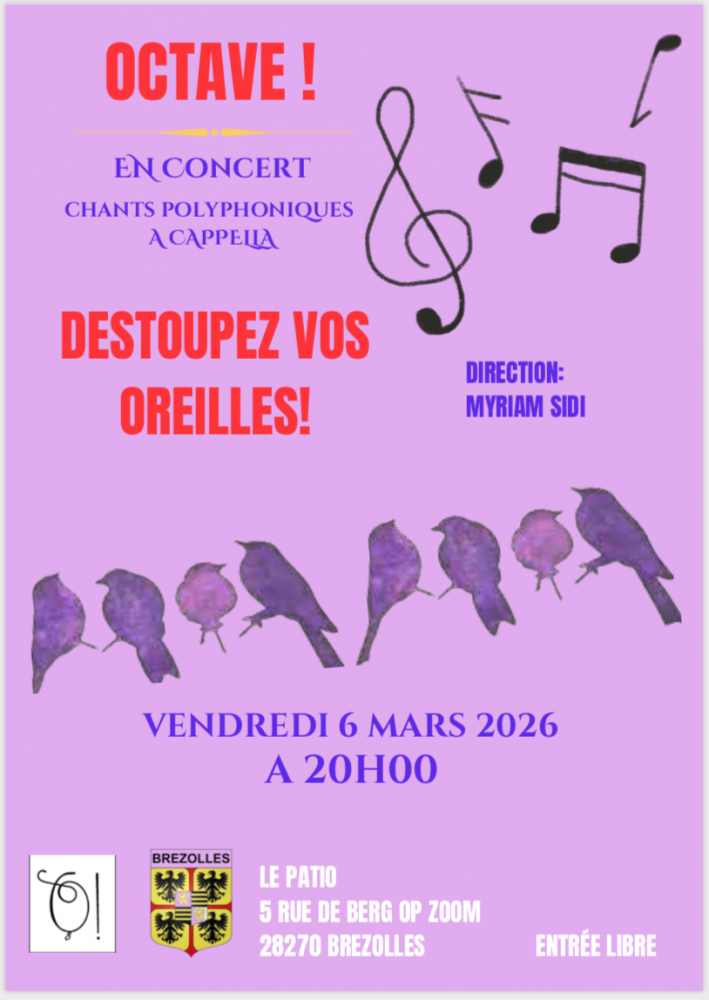 OCTAVE !

EN CONCERT
CHANTS POLYPHONIQUES
A CAPPELLA

DESTOUPEZ VOS OREILLES!

DIRECTION:
MYRIAM SIDI

VENDREDI 6 MARS 2026
A 20H00

O!

BREZOLLES

LE PATIO
5 RUE DE BERG OP ZOOM
28270 BREZOLLES

ENTRÉE LIBRE